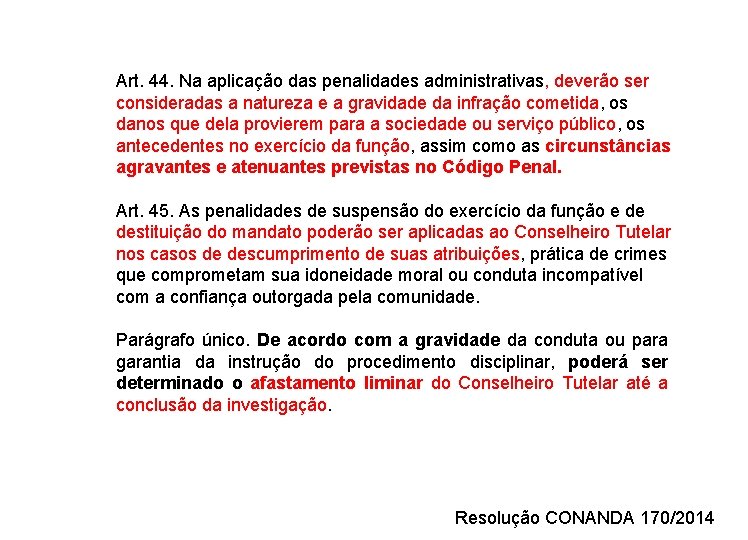 Art. 44. Na aplicação das penalidades administrativas, deverão ser consideradas a natureza e a gravidade da infração cometida, os danos que dela provierem para a sociedade ou serviço público, os antecedentes no exercício da função, assim como as circunstâncias agravantes e atenuantes previstas no Código Penal.

Art. 45. As penalidades de suspensão do exercício da função e de destituição do mandato poderão ser aplicadas ao Conselheiro Tutelar nos casos de descumprimento de suas atribuições, prática de crimes que comprometam sua idoneidade moral ou conduta incompatível com a confiança outorgada pela comunidade.

Parágrafo único. De acordo com a gravidade da conduta ou para garantia da instrução do procedimento disciplinar, poderá ser determinado o afastamento liminar do Conselheiro Tutelar até a conclusão da investigação.

Resolução CONANDA 170/2014